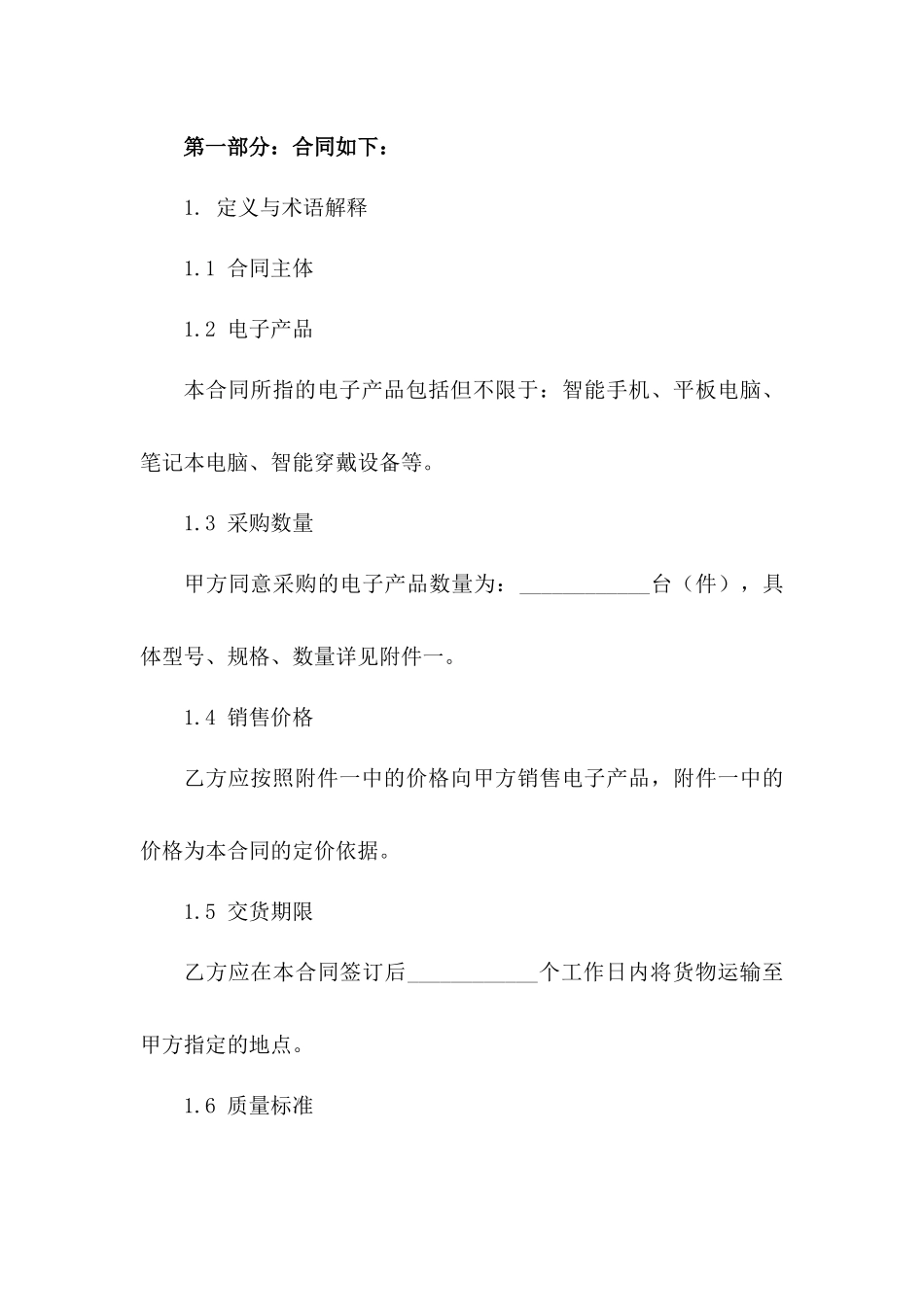 第一部分：合同如下：

1. 定义与术语解释

1.1 合同主体

1.2 电子产品

本合同所指的电子产品包括但不限于：智能手机、平板电脑、笔记本电脑、智能穿戴设备等。

1.3 采购数量

甲方同意采购的电子产品数量为：____________台（件），具体型号、规格、数量详见附件一。

1.4 销售价格

乙方应按照附件一中的价格向甲方销售电子产品，附件一中的价格为本合同的定价依据。

1.5 交货期限

乙方应在本合同签订后____________个工作日内将货物运输至甲方指定的地点。

1.6 质量标准